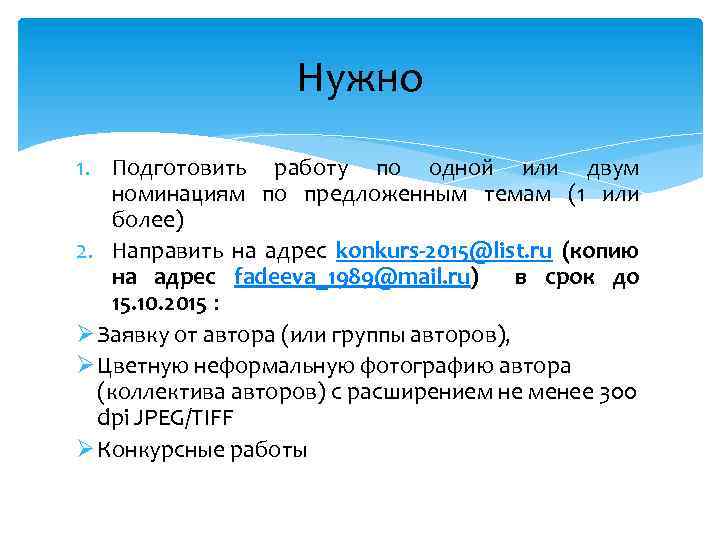 Нужно

1. Подготовить работу по одной или двум номинациям по предложенным темам (1 или более)
2. Направить на адрес konkurs-2015@list.ru (копию на адрес fadeeva_1989@mail.ru) в срок до 15.10.2015 :

➢ Заявку от автора (или группы авторов),
➢ Цветную неформальную фотографию автора (коллектива авторов) с расширением не менее 300 dpi JPEG/TIFF
➢ Конкурсные работы